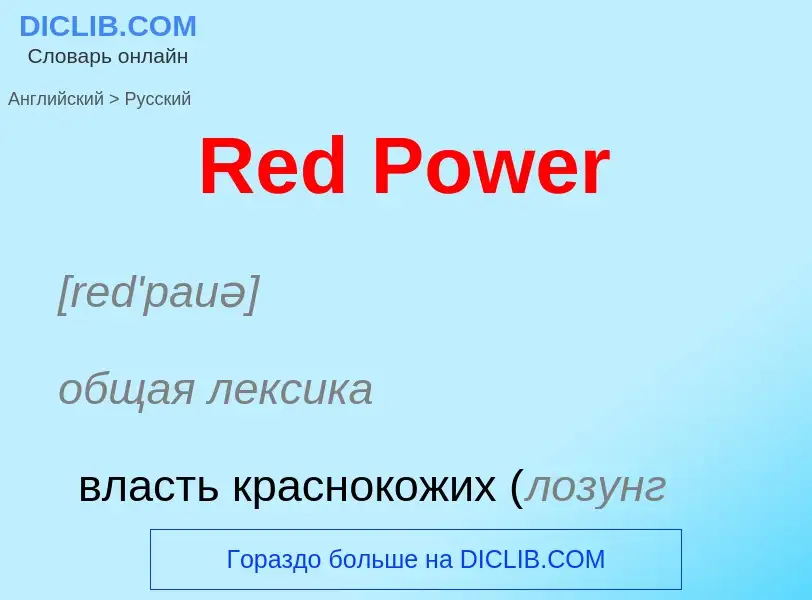 DICLIB.COM
Словарь онлайн

Английский > Русский

Red Power

[red'pauə]

общая лексика

власть краснокожих (лозунг

Гораздо больше на DICLIB.COM